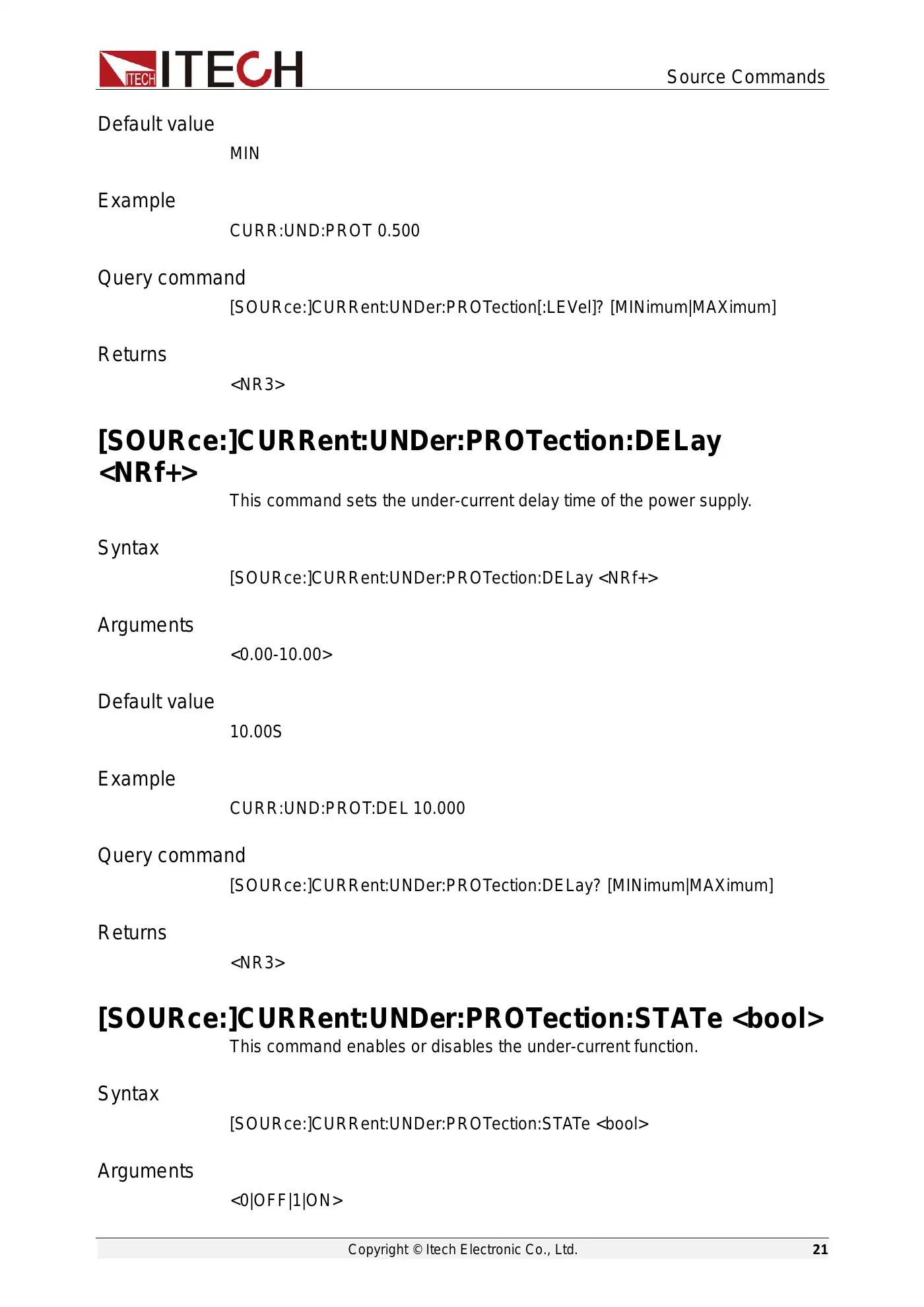 ITECH ITECH

Source Commands

Default value

MIN

Example

CURR:UND:PROT 0.500

Query command

[SOURce:]CURRent:UNDer:PROTection[:LEVel]? [MINimum|MAXimum]

Returns

<NR3>

[SOURce:]CURRent:UNDer:PROTection:DELay <NRf+>

This command sets the under-current delay time of the power supply.

Syntax

[SOURce:]CURRent:UNDer:PROTection:DELay <NRf+>

Arguments

<0.00-10.00>

Default value

10.00S

Example

CURR:UND:PROT:DEL 10.000

Query command

[SOURce:]CURRent:UNDer:PROTection:DELay? [MINimum|MAXimum]

Returns

<NR3>

[SOURce:]CURRent:UNDer:PROTection:STATe <bool>

This command enables or disables the under-current function.

Syntax

[SOURce:]CURRent:UNDer:PROTection:STATe <bool>

Arguments

<0|OFF|1|ON>

Copyright © Itech Electronic Co., Ltd.

21